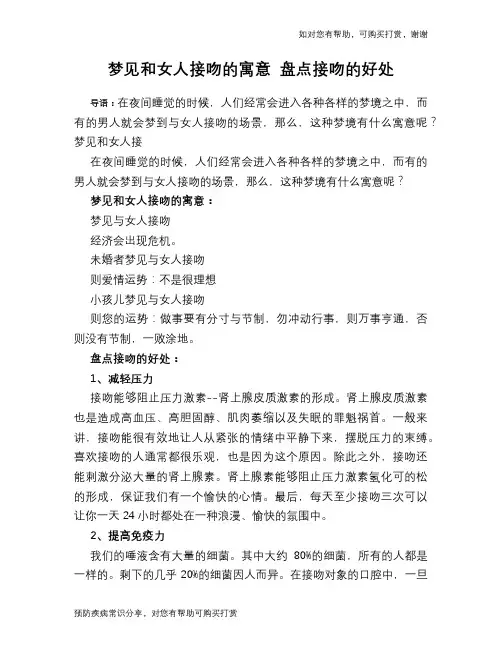 如对您有帮助，可购买打赏，谢谢

梦见和女人接吻的寓意 盘点接吻的好处

导语：在夜间睡觉的时候，人们经常会进入各种各样的梦境之中，而有的男人就会梦到与女人接吻的场景，那么，这种梦境有什么寓意呢？梦见和女人接

在夜间睡觉的时候，人们经常会进入各种各样的梦境之中，而有的男人就会梦到与女人接吻的场景，那么，这种梦境有什么寓意呢？

梦见和女人接吻的寓意：

梦见与女人接吻

经济会出现危机。

未婚者梦见与女人接吻

则爱情运势：不是很理想

小孩儿梦见与女人接吻

则您的运势：做事要有分寸与节制，勿冲动行事，则万事亨通，否则没有节制，一败涂地。

盘点接吻的好处：

1、减轻压力

接吻能够阻止压力激素--肾上腺皮质激素的形成。肾上腺皮质激素也是造成高血压、高胆固醇、肌肉萎缩以及失眠的罪魁祸首。一般来讲，接吻能很有效地让人从紧张的情绪中平静下来，摆脱压力的束缚。喜欢接吻的人通常都很乐观，也是因为这个原因。除此之外，接吻还能刺激分泌大量的肾上腺素。肾上腺素能够阻止压力激素氢化可的松的形成，保证我们有一个愉快的心情。最后，每天至少接吻三次可以让你一天 24 小时都处在一种浪漫、愉快的氛围中。

2、提高免疫力

我们的唾液含有大量的细菌。其中大约 80%的细菌，所有的人都是一样的。剩下的几乎 20%的细菌因人而异。在接吻对象的口腔中，一旦

预防疾病常识分享，对您有帮助可购买打赏